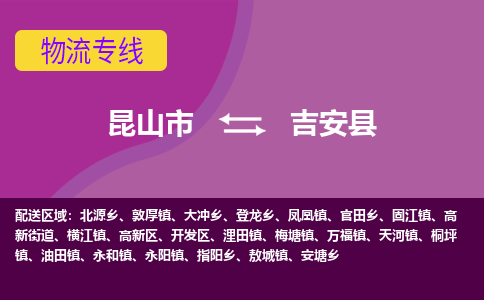 物流专线

昆山市 吉安县

配送区域：北源乡、敦厚镇、大冲乡、登龙乡、凤凰镇、官田乡、固江镇、高新街道、横江镇、高新区、开发区、浬田镇、梅塘镇、万福镇、天河镇、桐坪镇、油田镇、永和镇、永阳镇、指阳乡、敖城镇、安塘乡